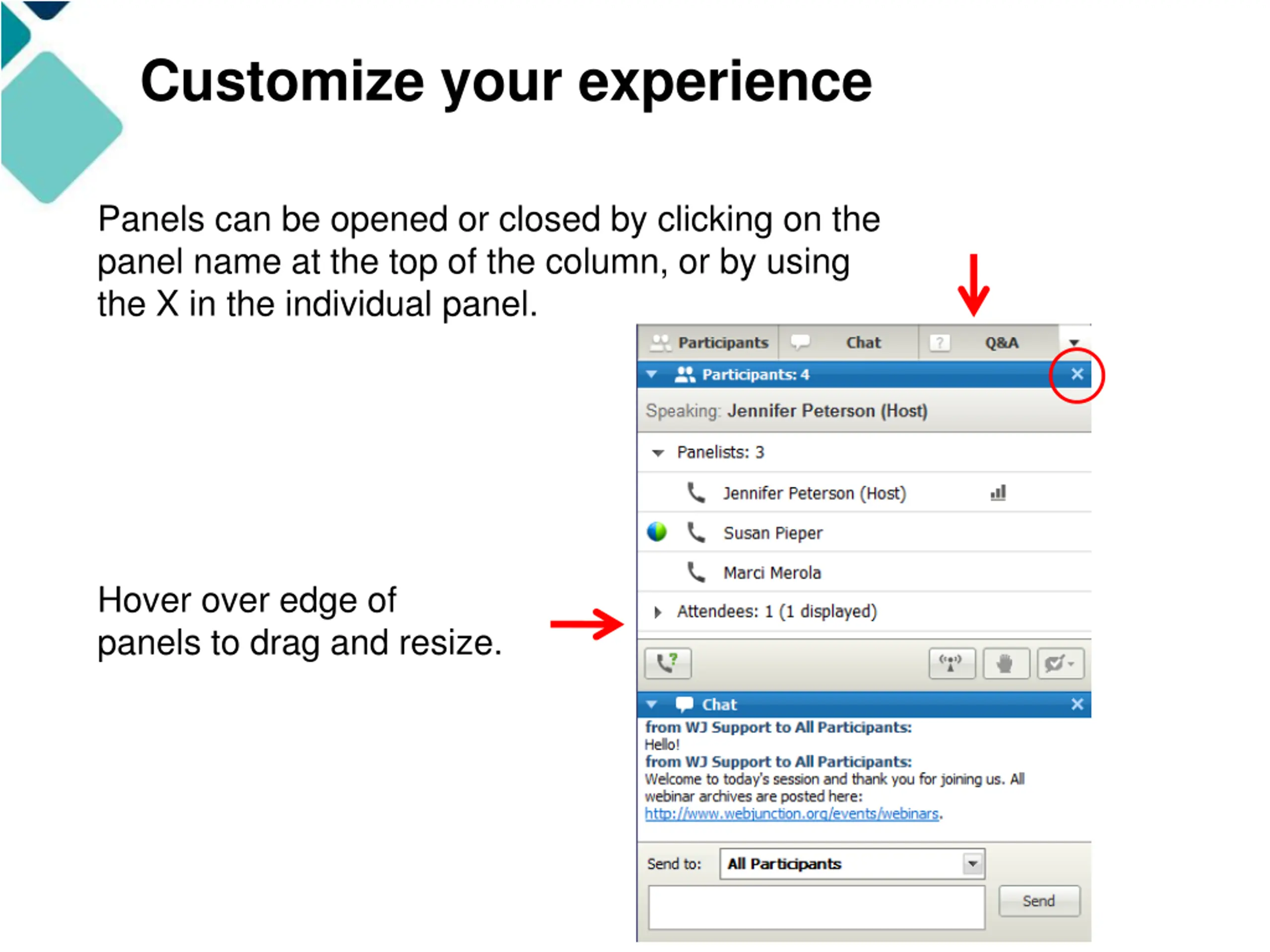 Customize your experience

Panels can be opened or closed by clicking on the panel name at the top of the column, or by using the X in the individual panel.

Hover over edge of panels to drag and resize.

Participants Chat Q&A

Participants: 4

Speaking: Jennifer Peterson (Host)

Panelists: 3

Jennifer Peterson (Host)

Susan Pieper

Marci Merola

Attendees: 1 (1 displayed)

Chat

from WJ Support to All Participants:
Hello!
from WJ Support to All Participants:
Welcome to today's session and thank you for joining us. All webinar archives are posted here: http://www.webjunction.org/events/webinars.

Send to: All Participants

Send